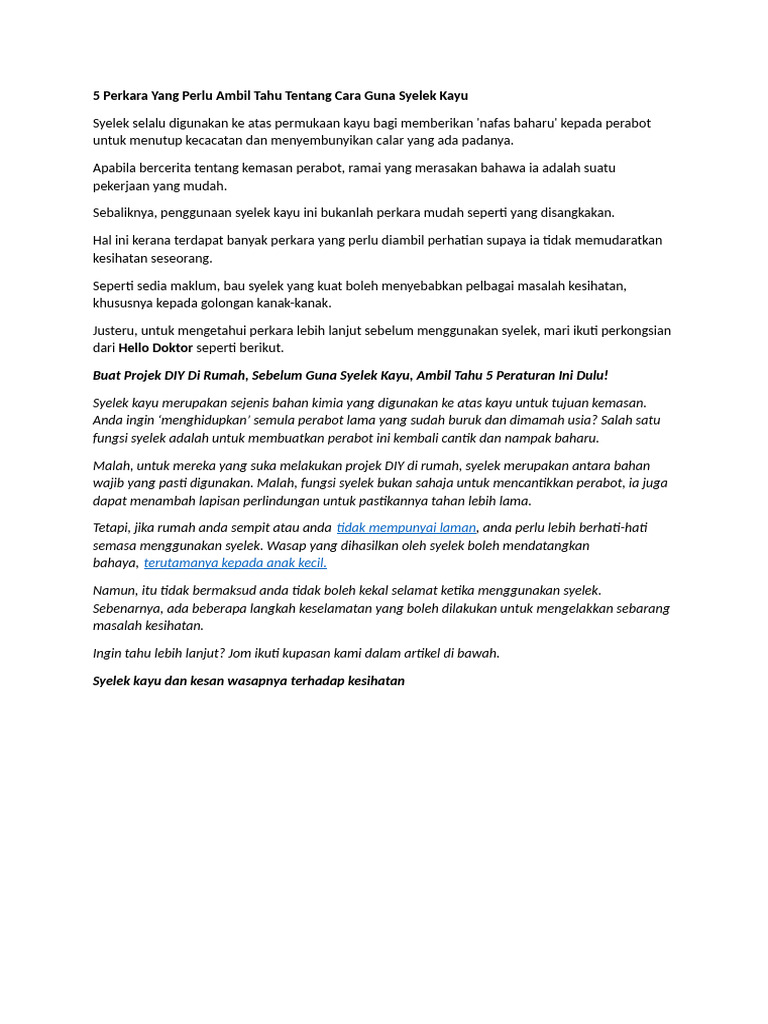 5 Perkara Yang Perlu Ambil Tahu Tentang Cara Guna Syelek Kayu

Syelek selalu digunakan ke atas permukaan kayu bagi memberikan 'nafas baharu' kepada perabot untuk menutup kecacatan dan menyembunyikan calar yang ada padanya.

Apabila bercerita tentang kemasan perabot, ramai yang merasakan bahawa ia adalah suatu pekerjaan yang mudah.

Sebaliknya, penggunaan syelek kayu ini bukanlah perkara mudah seperti yang disangkakan.

Hal ini kerana terdapat banyak perkara yang perlu diambil perhatian supaya ia tidak memudaratkan kesihatan seseorang.

Seperti sedia maklum, bau syelek yang kuat boleh menyebabkan pelbagai masalah kesihatan, khususnya kepada golongan kanak-kanak.

Justeru, untuk mengetahui perkara lebih lanjut sebelum menggunakan syelek, mari ikuti perkongsian dari Hello Doktor seperti berikut.

Buat Projek DIY Di Rumah, Sebelum Guna Syelek Kayu, Ambil Tahu 5 Peraturan Ini Dulu!

Syelek kayu merupakan sejenis bahan kimia yang digunakan ke atas kayu untuk tujuan kemasan. Anda ingin 'menghidupkan' semula perabot lama yang sudah buruk dan dimamah usia? Salah satu fungsi syelek adalah untuk membuatkan perabot ini kembali cantik dan nampak baharu.

Malah, untuk mereka yang suka melakukan projek DIY di rumah, syelek merupakan antara bahan wajib yang pasti digunakan. Malah, fungsi syelek bukan sahaja untuk mencantikkan perabot, ia juga dapat menambah lapisan perlindungan untuk pastikannya tahan lebih lama.

Tetapi, jika rumah anda sempit atau anda tidak mempunyai laman, anda perlu lebih berhati-hati semasa menggunakan syelek. Wasap yang dihasilkan oleh syelek boleh mendatangkan bahaya, terutamanya kepada anak kecil.

Namun, itu tidak bermaksud anda tidak boleh kekal selamat ketika menggunakan syelek. Sebenarnya, ada beberapa langkah keselamatan yang boleh dilakukan untuk mengelakkan sebarang masalah kesihatan.

Ingin tahu lebih lanjut? Jom ikuti kupasan kami dalam artikel di bawah.

Syelek kayu dan kesan wasapnya terhadap kesihatan